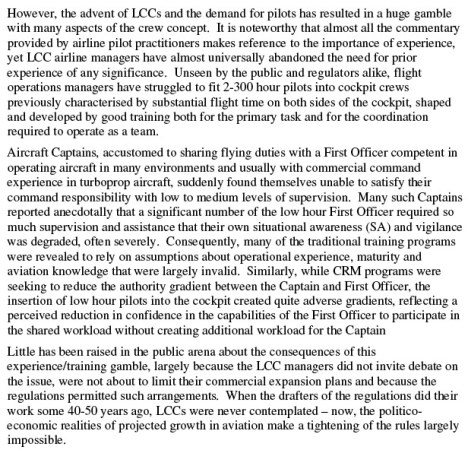 However, the advent of LCCs and the demand for pilots has resulted in a huge gamble with many aspects of the crew concept. It is noteworthy that almost all the commentary provided by airline pilot practitioners makes reference to the importance of experience, yet LCC airline managers have almost universally abandoned the need for prior experience of any significance. Unseen by the public and regulators alike, flight operations managers have struggled to fit 2-300 hour pilots into cockpit crews previously characterised by substantial flight time on both sides of the cockpit, shaped and developed by good training both for the primary task and for the coordination required to operate as a team.

Aircraft Captains, accustomed to sharing flying duties with a First Officer competent in operating aircraft in many environments and usually with commercial command experience in turboprop aircraft, suddenly found themselves unable to satisfy their command responsibility with low to medium levels of supervision. Many such Captains reported anecdotally that a significant number of the low hour First Officer required so much supervision and assistance that their own situational awareness (SA) and vigilance was degraded, often severely. Consequently, many of the traditional training programs were revealed to rely on assumptions about operational experience, maturity and aviation knowledge that were largely invalid. Similarly, while CRM programs were seeking to reduce the authority gradient between the Captain and First Officer, the insertion of low hour pilots into the cockpit created quite adverse gradients, reflecting a perceived reduction in confidence in the capabilities of the First Officer to participate in the shared workload without creating additional workload for the Captain

Little has been raised in the public arena about the consequences of this experience/training gamble, largely because the LCC managers did not invite debate on the issue, were not about to limit their commercial expansion plans and because the regulations permitted such arrangements. When the drafters of the regulations did their work some 40-50 years ago, LCCs were never contemplated – now, the politico-economic realities of projected growth in aviation make a tightening of the rules largely impossible.